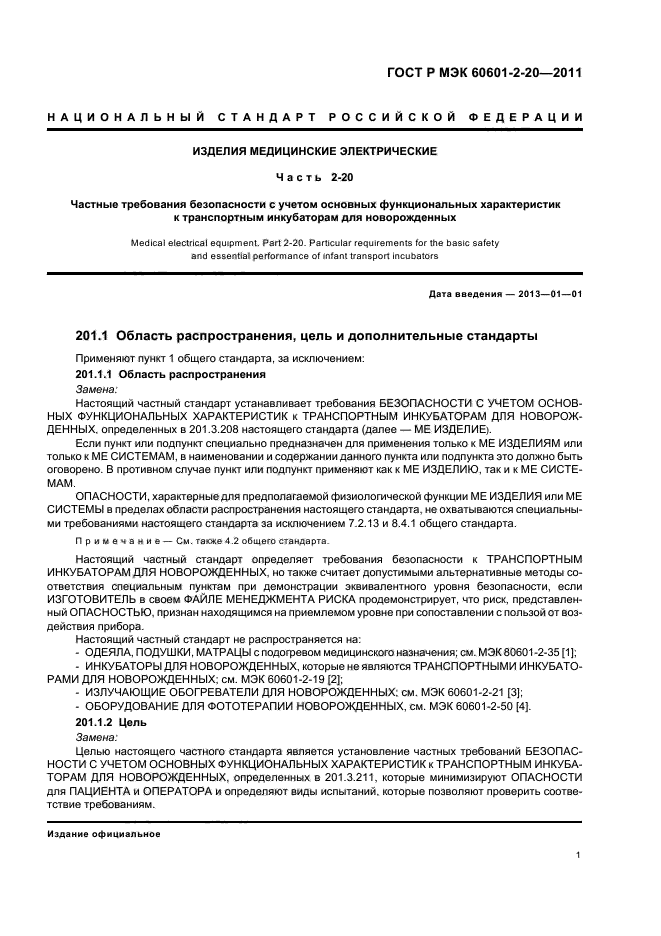 ГОСТ Р МЭК 60601-2-20—2011

НАЦИОНАЛЬНЫЙ СТАНДАРТ РОССИЙСКОЙ ФЕДЕРАЦИИ

ИЗДЕЛИЯ МЕДИЦИНСКИЕ ЭЛЕКТРИЧЕСКИЕ

Часть 2-20

Частные требования безопасности с учетом основных функциональных характеристик к транспортным инкубаторам для новорожденных

Medical electrical equipment. Part 2-20. Particular requirements for the basic safety and essential performance of infant transport incubators

Дата введения — 2013—01—01

201.1 Область распространения, цель и дополнительные стандарты

Применяют пункт 1 общего стандарта, за исключением:

201.1.1 Область распространения

Замена:

Настоящий частный стандарт устанавливает требования БЕЗОПАСНОСТИ С УЧЕТОМ ОСНОВНЫХ ФУНКЦИОНАЛЬНЫХ ХАРАКТЕРИСТИК к ТРАНСПОРТНЫМ ИНКУБАТОРАМ ДЛЯ НОВОРОЖДЕННЫХ, определенных в 201.3.208 настоящего стандарта (далее — МЕ ИЗДЕЛИЕ).

Если пункт или подпункт специально предназначен для применения только к МЕ ИЗДЕЛИЯМ или только к МЕ СИСТЕМАМ, в наименовании и содержании данного пункта или подпункта это должно быть оговорено. В противном случае пункт или подпункт применяют как к МЕ ИЗДЕЛИЮ, так и к МЕ СИСТЕМАМ.

ОПАСНОСТИ, характерные для предполагаемой физиологической функции МЕ ИЗДЕЛИЯ или МЕ СИСТЕМЫ в пределах области распространения настоящего стандарта, не охватываются специальными требованиями настоящего стандарта за исключением 7.2.13 и 8.4.1 общего стандарта.

Примечание — См. также 4.2 общего стандарта.

Настоящий частный стандарт определяет требования безопасности к ТРАНСПОРТНЫМ ИНКУБАТОРАМ ДЛЯ НОВОРОЖДЕННЫХ, но также считает допустимыми альтернативные методы соответствия специальным пунктам при демонстрации эквивалентного уровня безопасности, если ИЗГОТОВИТЕЛЬ в своем ФАЙЛЕ МЕНЕДЖМЕНТА РИСКА продемонстрирует, что риск, представленный ОПАСНОСТЬЮ, признан находящимся на приемлемом уровне при сопоставлении с пользой от воздействия прибора.

Настоящий частный стандарт не распространяется на:

- ОДЕЯЛА, ПОДУШКИ, МАТРАЦЫ с подогревом медицинского назначения; см. МЭК 80601-2-35 [1];
- ИНКУБАТОРЫ ДЛЯ НОВОРОЖДЕННЫХ, которые не являются ТРАНСПОРТНЫМИ ИНКУБАТОРАМИ ДЛЯ НОВОРОЖДЕННЫХ; см. МЭК 60601-2-19 [2];
- ИЗЛУЧАЮЩИЕ ОБОГРЕВАТЕЛИ ДЛЯ НОВОРОЖДЕННЫХ; см. МЭК 60601-2-21 [3];
- ОБОРУДОВАНИЕ ДЛЯ ФОТОТЕРАПИИ НОВОРОЖДЕННЫХ, см. МЭК 60601-2-50 [4].

201.1.2 Цель

Замена:

Целью настоящего частного стандарта является установление частных требований БЕЗОПАСНОСТИ С УЧЕТОМ ОСНОВНЫХ ФУНКЦИОНАЛЬНЫХ ХАРАКТЕРИСТИК к ТРАНСПОРТНЫМ ИНКУБАТОРАМ ДЛЯ НОВОРОЖДЕННЫХ, определенных в 201.3.211, которые минимизируют ОПАСНОСТИ для ПАЦИЕНТА и ОПЕРАТОРА и определяют виды испытаний, которые позволяют проверить соответствие требованиям.

Издание официальное

1